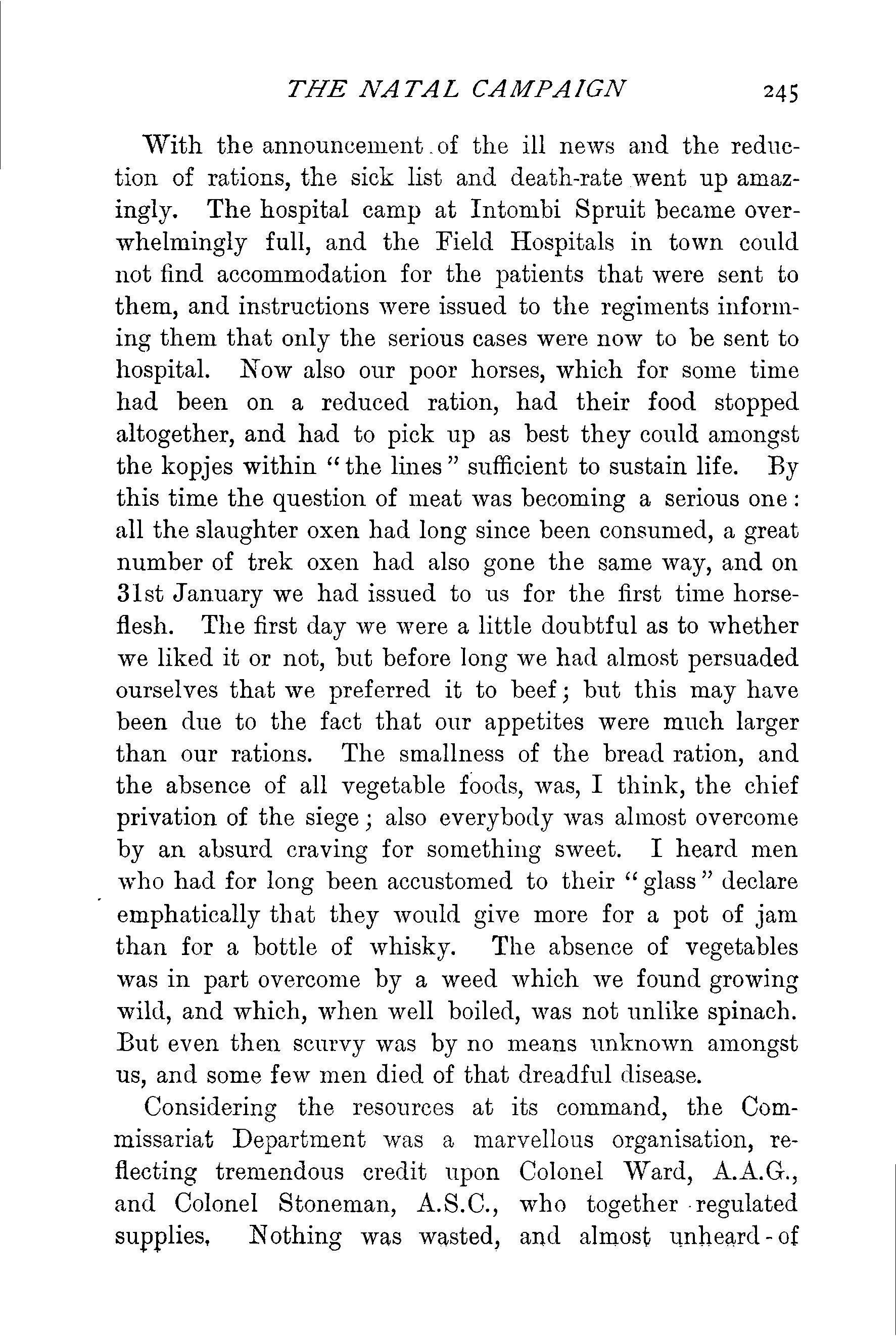 THE NATAL CAMPAIGN 245

With the announcement of the ill news and the reduction of rations, the sick list and death-rate went up amazingly. The hospital camp at Intombi Spruit became overwhelmingly full, and the Field Hospitals in town could not find accommodation for the patients that were sent to them, and instructions were issued to the regiments informing them that only the serious cases were now to be sent to hospital. Now also our poor horses, which for some time had been on a reduced ration, had their food stopped altogether, and had to pick up as best they could amongst the kopjes within "the lines" sufficient to sustain life. By this time the question of meat was becoming a serious one: all the slaughter oxen had long since been consumed, a great number of trek oxen had also gone the same way, and on 31st January we had issued to us for the first time horseflesh. The first day we were a little doubtful as to whether we liked it or not, but before long we had almost persuaded ourselves that we preferred it to beef; but this may have been due to the fact that our appetites were much larger than our rations. The smallness of the bread ration, and the absence of all vegetable foods, was, I think, the chief privation of the siege; also everybody was almost overcome by an absurd craving for something sweet. I heard men who had for long been accustomed to their "glass" declare emphatically that they would give more for a pot of jam than for a bottle of whisky. The absence of vegetables was in part overcome by a weed which we found growing wild, and which, when well boiled, was not unlike spinach. But even then scurvy was by no means unknown amongst us, and some few men died of that dreadful disease.

Considering the resources at its command, the Commissariat Department was a marvellous organisation, reflecting tremendous credit upon Colonel Ward, A.A.G., and Colonel Stoneman, A.S.C., who together regulated supplies. Nothing was wasted, and almost unheard-of